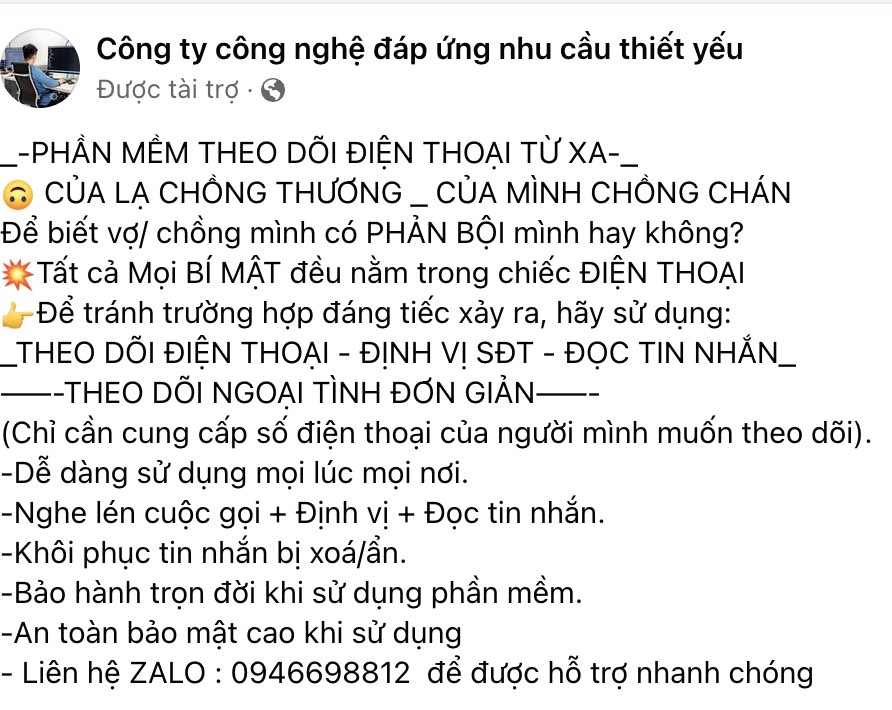 Công ty công nghệ đáp ứng nhu cầu thiết yếu
Được tài trợ ·

_-PHẦN MỀM THEO DÕI ĐIỆN THOẠI TỪ XA-_
🙃 CỦA LẠ CHỒNG THƯƠNG _ CỦA MÌNH CHỒNG CHÁN
Để biết vợ/ chồng mình có PHẢN BỘI mình hay không?
💥Tất cả Mọi BÍ MẬT đều nằm trong chiếc ĐIỆN THOẠI
👉Để tránh trường hợp đáng tiếc xảy ra, hãy sử dụng:
_THEO DÕI ĐIỆN THOẠI - ĐỊNH VỊ SĐT - ĐỌC TIN NHẮN_
——-THEO DÕI NGOẠI TÌNH ĐƠN GIẢN——-
(Chỉ cần cung cấp số điện thoại của người mình muốn theo dõi).
-Dễ dàng sử dụng mọi lúc mọi nơi.
-Nghe lén cuộc gọi + Định vị + Đọc tin nhắn.
-Khôi phục tin nhắn bị xoá/ẩn.
-Bảo hành trọn đời khi sử dụng phần mềm.
-An toàn bảo mật cao khi sử dụng
- Liên hệ ZALO : 0946698812 để được hỗ trợ nhanh chóng